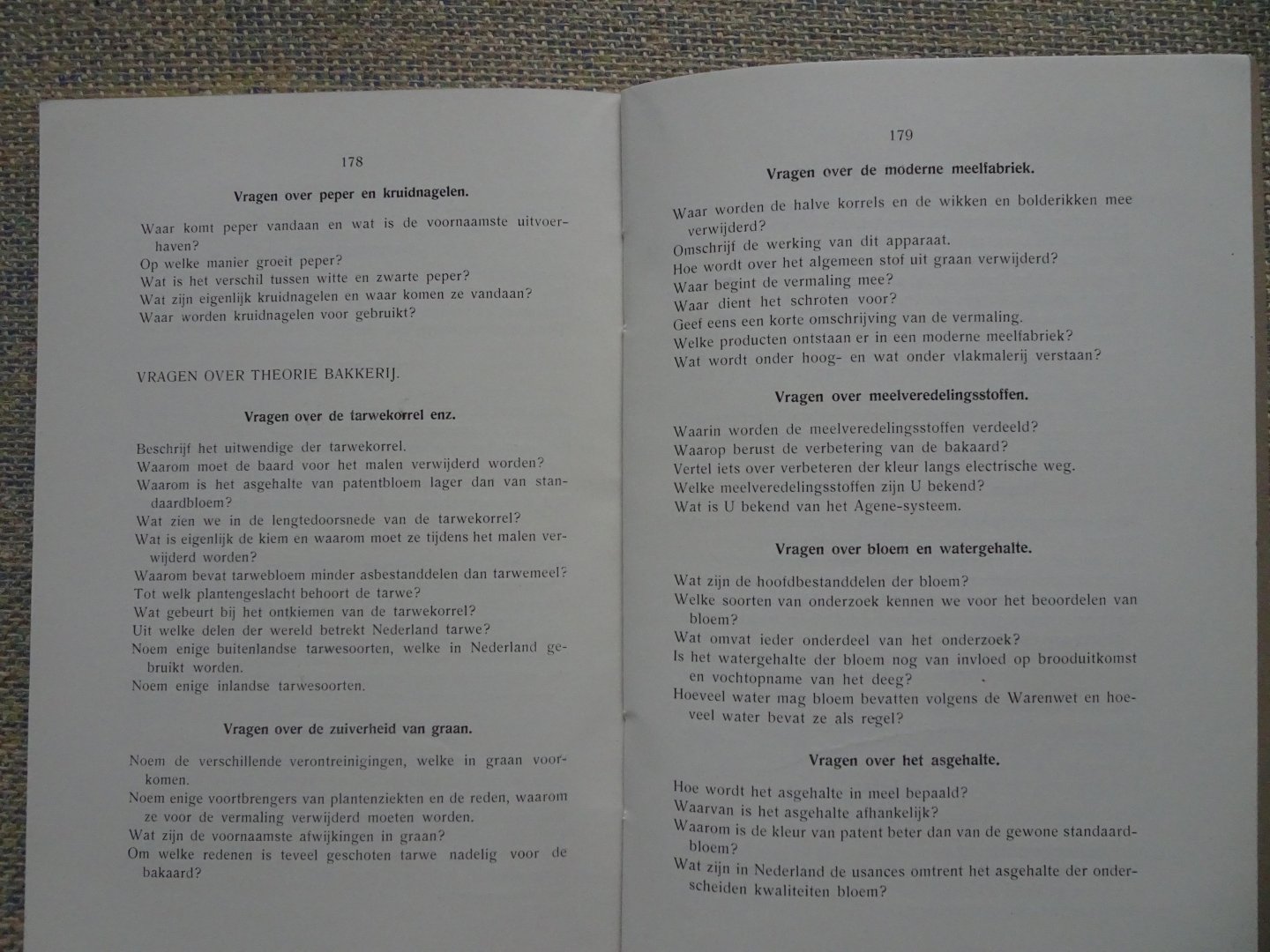 178

Vragen over peper en kruidnagelen.

Waar komt peper vandaan en wat is de voornaamste uitvoerhaven?
Op welke manier groeit peper?
Wat is het verschil tussen witte en zwarte peper?
Wat zijn eigenlijk kruidnagelen en waar komen ze vandaan?
Waar worden kruidnagelen voor gebruikt?

VRAGEN OVER THEORIE BAKKERIJ.

Vragen over de tarwekorrel enz.

Beschrijf het uitwendige der tarwekorrel.
Waarom moet de baard voor het malen verwijderd worden?
Waarom is het asgehalte van patentbloem lager dan van standaardbloem?
Wat zien we in de lengtedoorsnede van de tarwekorrel?
Wat is eigenlijk de kiem en waarom moet ze tijdens het malen verwijderd worden?
Waarom bevat tarwebloem minder asbestanddelen dan tarwemeel?
Tot welk plantengeslacht behoort de tarwe?
Wat gebeurt bij het ontkiemen van de tarwekorrel?
Uit welke delen der wereld betrekt Nederland tarwe?
Noem enige buitenlandse tarwesoorten, welke in Nederland gebruikt worden.
Noem enige inlandse tarwesoorten.

Vragen over de zuiverheid van graan.

Noem de verschillende verontreinigingen, welke in graan voorkomen.
Noem enige voortbrengers van plantenziekten en de reden, waarom ze voor de vermaling verwijderd moeten worden.
Wat zijn de voornaamste afwijkingen in graan?
Om welke redenen is teveel geschoten tarwe nadelig voor de bakaard?

179

Vragen over de moderne meelfabriek.

Waar worden de halve korrels en de wikken en bolderikken mee verwijderd?
Omschrijf de werking van dit apparaat.
Hoe wordt over het algemeen stof uit graan verwijderd?
Waar begint de vermaling mee?
Waar dient het schroten voor?
Geef eens een korte omschrijving van de vermaling.
Welke producten ontstaan er in een moderne meelfabriek?
Wat wordt onder hoog- en wat onder vlakmalerij verstaan?

Vragen over meelveredelingsstoffen.

Waarin worden de meelveredelingsstoffen verdeeld?
Waarop berust de verbetering van de bakaard?
Vertel iets over verbeteren der kleur langs electrische weg.
Welke meelveredelingsstoffen zijn U bekend?
Wat is U bekend van het Agene-systeem.

Vragen over bloem en watergehalte.

Wat zijn de hoofdbestanddelen der bloem?
Welke soorten van onderzoek kennen we voor het beoordelen van bloem?
Wat omvat ieder onderdeel van het onderzoek?
Is het watergehalte der bloem nog van invloed op brooduitkomst en vochtopname van het deeg?
Hoeveel water mag bloem bevatten volgens de Warenwet en hoeveel water bevat ze als regel?

Vragen over het asgehalte.

Hoe wordt het asgehalte in meel bepaald?
Waarvan is het asgehalte afhankelijk?
Waarom is de kleur van patent beter dan van de gewone standaardbloem?
Wat zijn in Nederland de usances omtrent het asgehalte der onderscheiden kwaliteiten bloem?